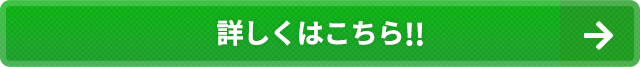 詳しくはこちら!!